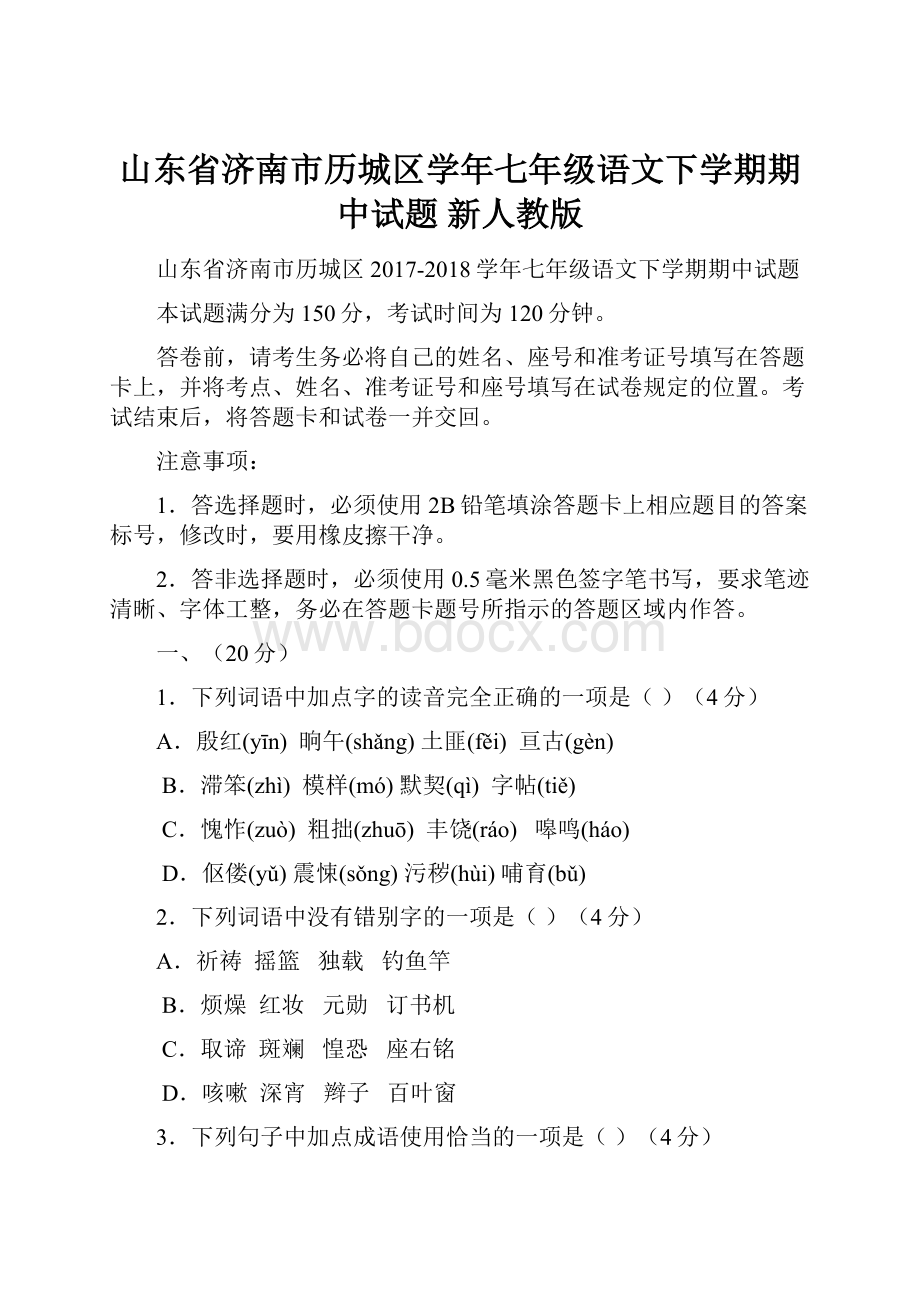 山东省济南市历城区学年七年级语文下学期期中试题 新人教版

山东省济南市历城区 2017-2018 学年七年级语文下学期期中试题

本试题满分为 150 分，考试时间为 120 分钟。

答卷前，请考生务必将自己的姓名、座号和准考证号填写在答题卡上，并将考点、姓名、准考证号和座号填写在试卷规定的位置。考试结束后，将答题卡和试卷一并交回。

注意事项：

1．答选择题时，必须使用 2B 铅笔填涂答题卡上相应题目的答案标号，修改时，要用橡皮擦干净。

2．答非选择题时，必须使用 0.5 毫米黑色签字笔书写，要求笔迹清晰、字体工整，务必在答题卡题号所指示的答题区域内作答。

www.bdocx.com

一、（20 分）

1．下列词语中加点字的读音完全正确的一项是（ ）（4 分）

A．殷红(yīn) 晌午(shǎng) 土匪(fěi) 亘古(gèn)

B．滞笨(zhì) 模样(mó) 默契(qì) 字帖(tiě)

C．愧怍(zuò) 粗拙(zhuō) 丰饶(ráo) 嗥鸣(háo)

D．伛偻(yǔ) 震悚(sǒng) 污秽(hùi) 哺育(bǔ)

2．下列词语中没有错别字的一项是（ ）（4 分）

A．祈祷 摇篮 独载 钓鱼竿

B．烦燥 红妆 元勋 订书机

C．取谛 斑斓 惶恐 座右铭

D．咳嗽 深宵 辫子 百叶窗

3．下列句子中加点成语使用恰当的一项是（ ）（4 分）